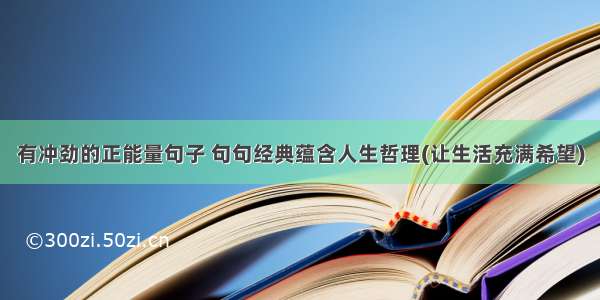 有冲劲的正能量句子 句句经典蕴含人生哲理(让生活充满希望)

©300zi.50zi.cn